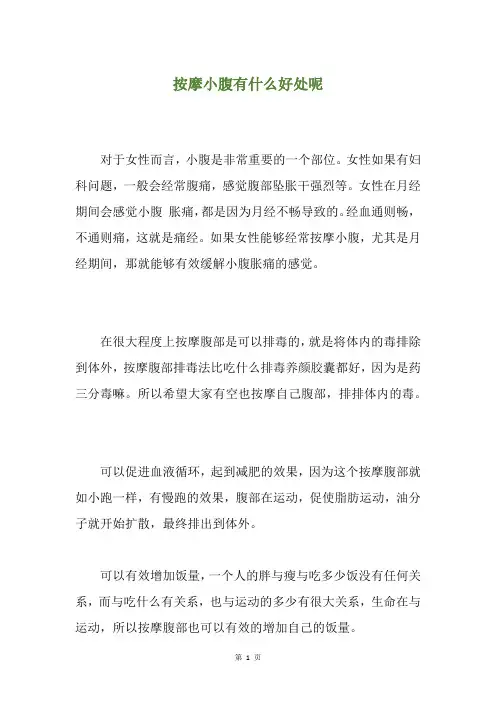 按摩小腹有什么好处呢

对于女性而言，小腹是非常重要的一个部位。女性如果有妇科问题，一般会经常腹痛，感觉腹部坠胀干强烈等。女性在月经期间会感觉小腹 胀痛，都是因为月经不畅导致的。经血通则畅，不通则痛，这就是痛经。如果女性能够经常按摩小腹，尤其是月经期间，那就能够有效缓解小腹胀痛的感觉。

在很大程度上按摩腹部是可以排毒的，就是将体内的毒排除到体外，按摩腹部排毒法比吃什么排毒养颜胶囊都好，因为是药三分毒嘛。所以希望大家有空也按摩自己腹部，排排体内的毒。

可以促进血液循环，起到减肥的效果，因为这个按摩腹部就如小跑一样，有慢跑的效果，腹部在运动，促使脂肪运动，油分子就开始扩散，最终排出到体外。

可以有效增加饭量，一个人的胖与瘦与吃多少饭没有任何关系，而与吃什么有关系，也与运动的多少有很大关系，生命在与运动，所以按摩腹部也可以有效的增加自己的饭量。

第 1 页